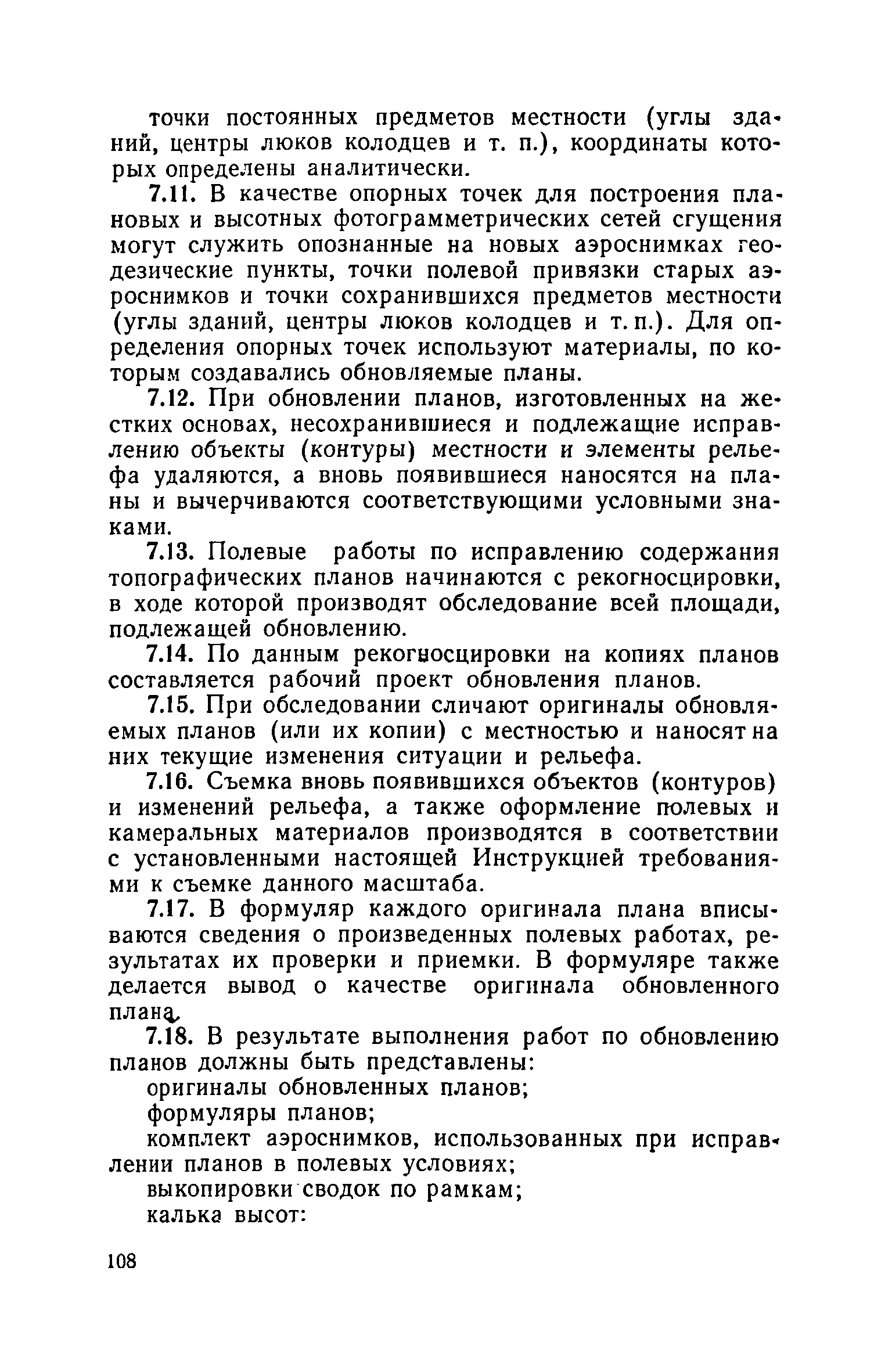 точки постоянных предметов местности (углы зданий, центры люков колодцев и т. п.), координаты которых определены аналитически.

7.11. В качестве опорных точек для построения плановых и высотных фотограмметрических сетей сгущения могут служить опознанные на новых аэроснимках геодезические пункты, точки полевой привязки старых аэроснимков и точки сохранившихся предметов местности (углы зданий, центры люков колодцев и т. п.). Для определения опорных точек используют материалы, по которым создавались обновляемые планы.

7.12. При обновлении планов, изготовленных на жестких основах, несохранившиеся и подлежащие исправлению объекты (контуры) местности и элементы рельефа удаляются, а вновь появившиеся наносятся на планы и вычерчиваются соответствующими условными знаками.

7.13. Полевые работы по исправлению содержания топографических планов начинаются с рекогносцировки, в ходе которой производят обследование всей площади, подлежащей обновлению.

7.14. По данным рекогносцировки на копиях планов составляется рабочий проект обновления планов.

7.15. При обследовании сличают оригиналы обновляемых планов (или их копии) с местностью и наносят на них текущие изменения ситуации и рельефа.

7.16. Съемка вновь появившихся объектов (контуров) и изменений рельефа, а также оформление полевых и камеральных материалов производятся в соответствии с установленными настоящей Инструкцией требованиями к съемке данного масштаба.

7.17. В формуляр каждого оригинала плана вписываются сведения о произведенных полевых работах, результатах их проверки и приемки. В формуляре также делается вывод о качестве оригинала обновленного плана.

7.18. В результате выполнения работ по обновлению планов должны быть представлены:

оригиналы обновленных планов;

формуляры планов;

комплект аэроснимков, использованных при исправлении планов в полевых условиях;

выкопировки сводок по рамкам;

калька высот:

108